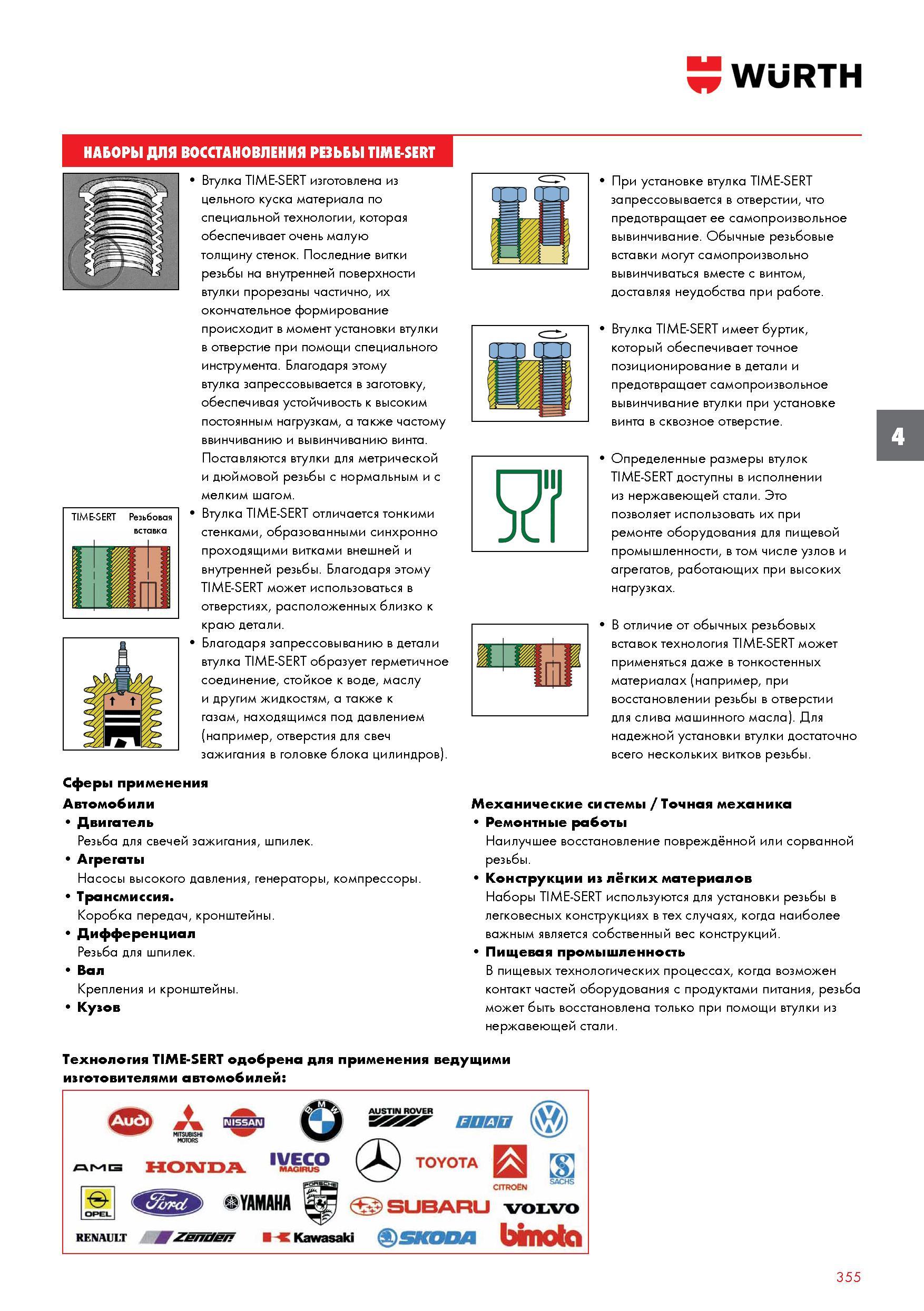 WÜRTH

НАБОРЫ ДЛЯ ВОССТАНОВЛЕНИЯ РЕЗЬБЫ TIME-SERT

• Втулка TIME-SERT изготовлена из цельного куска материала по специальной технологии, которая обеспечивает очень малую толщину стенок. Последние витки резьбы на внутренней поверхности втулки прорезаны частично, их окончательное формирование происходит в момент установки втулки в отверстие при помощи специального инструмента. Благодаря этому втулка запрессовывается в заготовку, обеспечивая устойчивость к высоким постоянным нагрузкам, а также частому ввинчиванию и вывинчиванию винта. Поставляются втулки для метрической и дюймовой резьбы с нормальным и с мелким шагом.

TIME-SERT Резьбовая вставка

• Втулка TIME-SERT отличается тонкими стенками, образованными синхронно проходящими витками внешней и внутренней резьбы. Благодаря этому TIME-SERT может использоваться в отверстиях, расположенных близко к краю детали.

• Благодаря запрессовыванию в детали втулка TIME-SERT образует герметичное соединение, стойкое к воде, маслу и другим жидкостям, а также к газам, находящимся под давлением (например, отверстия для свеч зажигания в головке блока цилиндров).

• При установке втулка TIME-SERT запрессовывается в отверстии, что предотвращает ее самопроизвольное вывинчивание. Обычные резьбовые вставки могут самопроизвольно вывинчиваться вместе с винтом, доставляя неудобства при работе.

• Втулка TIME-SERT имеет буртик, который обеспечивает точное позиционирование в детали и предотвращает самопроизвольное вывинчивание втулки при установке винта в сквозное отверстие.

• Определенные размеры втулок TIME-SERT доступны в исполнении из нержавеющей стали. Это позволяет использовать их при ремонте оборудования для пищевой промышленности, в том числе узлов и агрегатов, работающих при высоких нагрузках.

• В отличие от обычных резьбовых вставок технология TIME-SERT может применяться даже в тонкостенных материалах (например, при восстановлении резьбы в отверстии для слива машинного масла). Для надежной установки втулки достаточно всего нескольких витков резьбы.

4

Сферы применения
Автомобили
• Двигатель
Резьба для свечей зажигания, шпилек.
• Агрегаты
Насосы высокого давления, генераторы, компрессоры.
• Трансмиссия.
Коробка передач, кронштейны.
• Дифференциал
Резьба для шпилек.
• Вал
Крепления и кронштейны.
• Кузов

Механические системы / Точная механика
• Ремонтные работы
Наилучшее восстановление повреждённой или сорванной резьбы.
• Конструкции из лёгких материалов
Наборы TIME-SERT используются для установки резьбы в легковесных конструкциях в тех случаях, когда наиболее важным является собственный вес конструкций.
• Пищевая промышленность
В пищевых технологических процессах, когда возможен контакт частей оборудования с продуктами питания, резьба может быть восстановлена только при помощи втулки из нержавеющей стали.

Технология TIME-SERT одобрена для применения ведущими изготовителями автомобилей:

Audi MITSUBISHI MOTORS NISSAN BMW AUSTIN ROVER FIAT VW
AMG HONDA IVECO MAGIRUS TOYOTA CITROËN SACHS
OPEL Ford YAMAHA PORSCHE SUBARU VOLVO
RENAULT Zender Kawasaki SKODA bimota

355